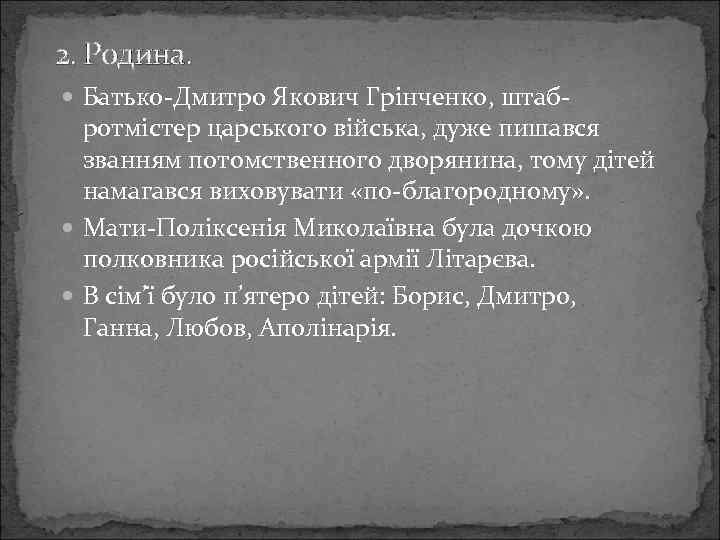 2. Родина.

Батько-Дмитро Якович Грінченко, штаб-ротмістер царського війська, дуже пишався званням потомственного дворянина, тому дітей намагався виховувати «по-благородному».

Мати-Поліксенія Миколаївна була дочкою полковника російської армії Літарєва.

В сім'ї було п'ятеро дітей: Борис, Дмитро, Ганна, Любов, Аполінарія.